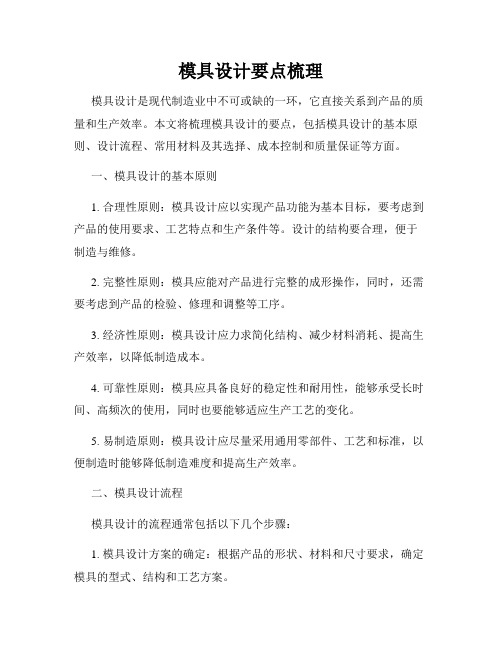 模具设计要点梳理

模具设计是现代制造业中不可或缺的一环，它直接关系到产品的质量和生产效率。本文将梳理模具设计的要点，包括模具设计的基本原则、设计流程、常用材料及其选择、成本控制和质量保证等方面。

一、模具设计的基本原则

1. 合理性原则：模具设计应以实现产品功能为基本目标，要考虑到产品的使用要求、工艺特点和生产条件等。设计的结构要合理，便于制造与维修。

2. 完整性原则：模具应能对产品进行完整的成形操作，同时，还需要考虑到产品的检验、修理和调整等工序。

3. 经济性原则：模具设计应力求简化结构、减少材料消耗、提高生产效率，以降低制造成本。

4. 可靠性原则：模具应具备良好的稳定性和耐用性，能够承受长时间、高频次的使用，同时也要能够适应生产工艺的变化。

5. 易制造原则：模具设计应尽量采用通用零部件、工艺和标准，以便制造时能够降低制造难度和提高生产效率。

二、模具设计流程

模具设计的流程通常包括以下几个步骤：

1. 模具设计方案的确定：根据产品的形状、材料和尺寸要求，确定模具的型式、结构和工艺方案。